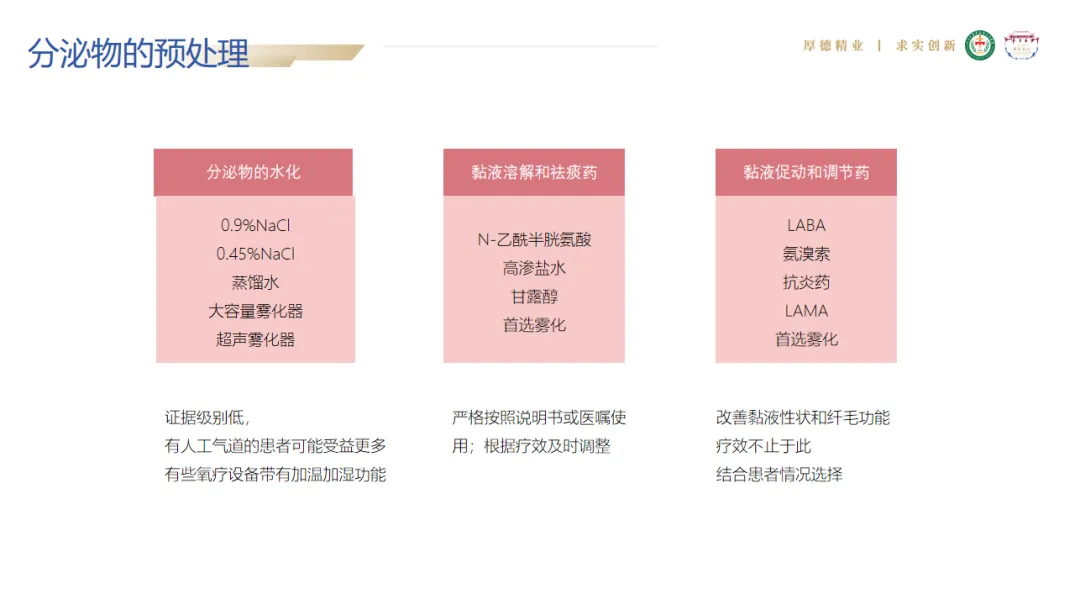 分泌物的预处理

厚德精业 | 求实创新

分泌物的水化

0.9%NaCl
0.45%NaCl
蒸馏水
大容量雾化器
超声雾化器

证据级别低，
有人工气道的患者可能受益更多
有些氧疗设备带有加温加湿功能

黏液溶解和祛痰药

N-乙酰半胱氨酸
高渗盐水
甘露醇
首选雾化

严格按照说明书或医嘱使用；根据疗效及时调整

黏液促动和调节药

LABA
氨溴索
抗炎药
LAMA
首选雾化

改善黏液性状和纤毛功能
疗效不止于此
结合患者情况选择